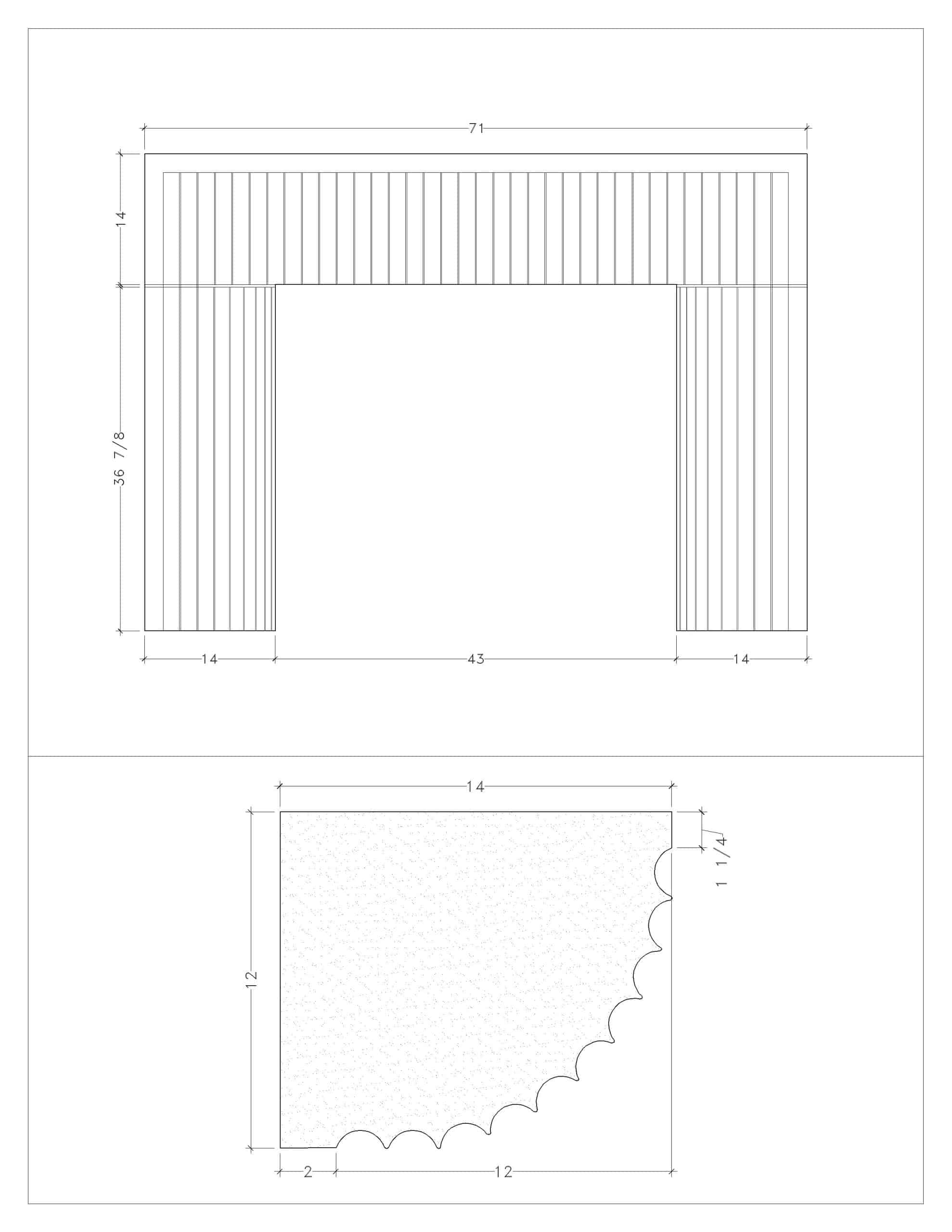 71
14
36 7/8
14
43
14

14
1 1/4
12
2
12